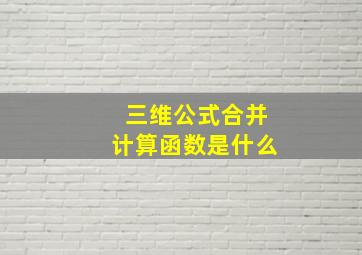 三维公式合并
计算函数是什么